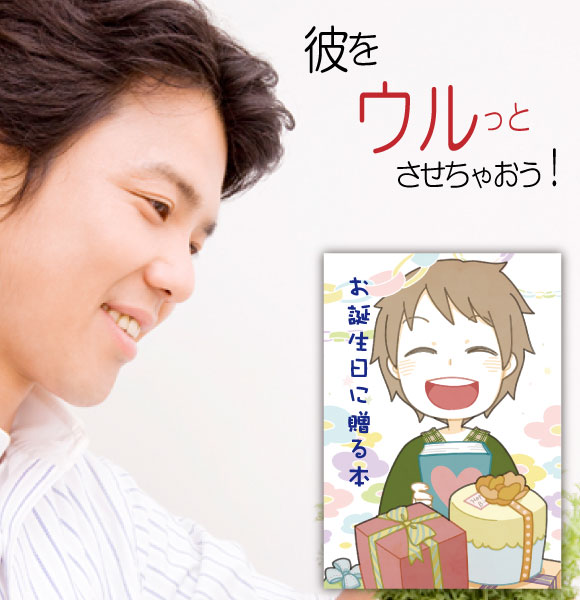 彼を
ウルっと
させちゃおう！

お誕生日に贈る本